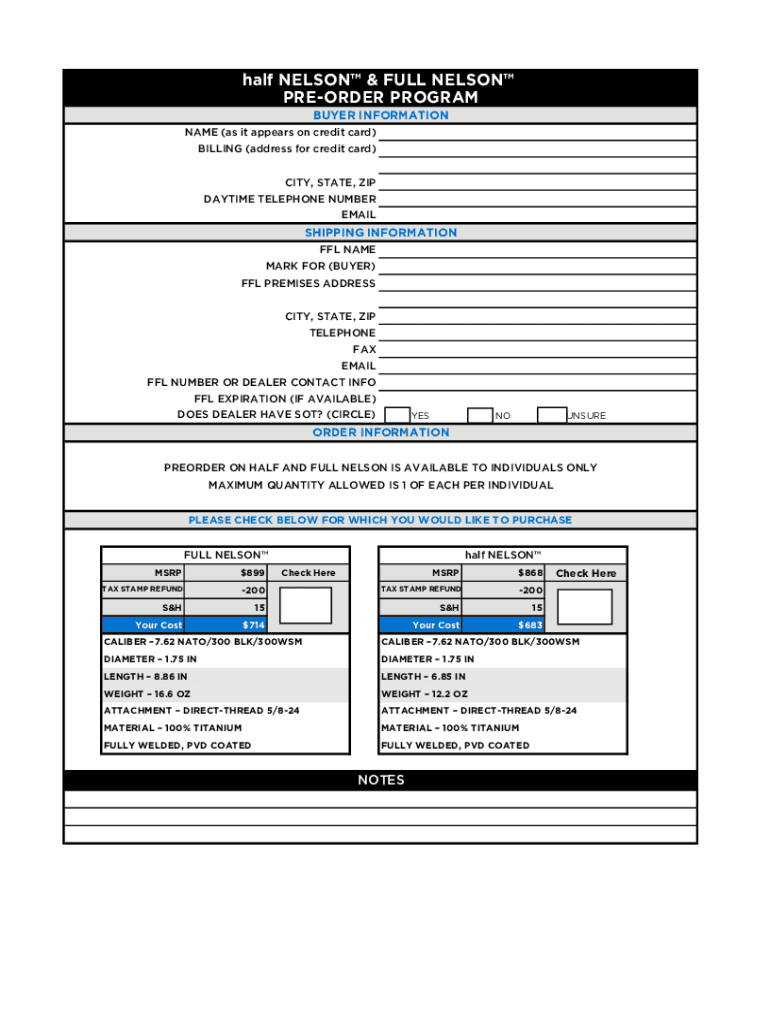 half NELSON™ & FULL NELSON™
PRE-ORDER PROGRAM

BUYER INFORMATION

NAME (as it appears on credit card)
BILLING (address for credit card)
CITY, STATE, ZIP
DAYTIME TELEPHONE NUMBER
EMAIL

SHIPPING INFORMATION

FFL NAME
MARK FOR (BUYER)
FFL PREMISES ADDRESS
CITY, STATE, ZIP
TELEPHONE
FAX
EMAIL
FFL NUMBER OR DEALER CONTACT INFO
FFL EXPIRATION (IF AVAILABLE)
DOES DEALER HAVE SOT? (CIRCLE) YES NO UNSURE

ORDER INFORMATION

PREORDER ON HALF AND FULL NELSON IS AVAILABLE TO INDIVIDUALS ONLY
MAXIMUM QUANTITY ALLOWED IS 1 OF EACH PER INDIVIDUAL

PLEASE CHECK BELOW FOR WHICH YOU WOULD LIKE TO PURCHASE

FULL NELSON™

| MSRP | $899 | Check Here |
|---|---|---|
| TAX STAMP REFUND | -200 | |
| S&H | 15 | |
| Your Cost | $714 | |

CALIBER – 7.62 NATO/300 BLK/300WSM
DIAMETER – 1.75 IN
LENGTH – 8.86 IN
WEIGHT – 16.6 OZ
ATTACHMENT – DIRECT-THREAD 5/8-24
MATERIAL – 100% TITANIUM
FULLY WELDED, PVD COATED

half NELSON™

| MSRP | $868 | Check Here |
|---|---|---|
| TAX STAMP REFUND | -200 | |
| S&H | 15 | |
| Your Cost | $683 | |

CALIBER – 7.62 NATO/300 BLK/300WSM
DIAMETER – 1.75 IN
LENGTH – 6.85 IN
WEIGHT – 12.2 OZ
ATTACHMENT – DIRECT-THREAD 5/8-24
MATERIAL – 100% TITANIUM
FULLY WELDED, PVD COATED

NOTES